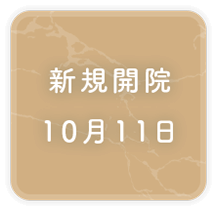 新規開院

10月11日